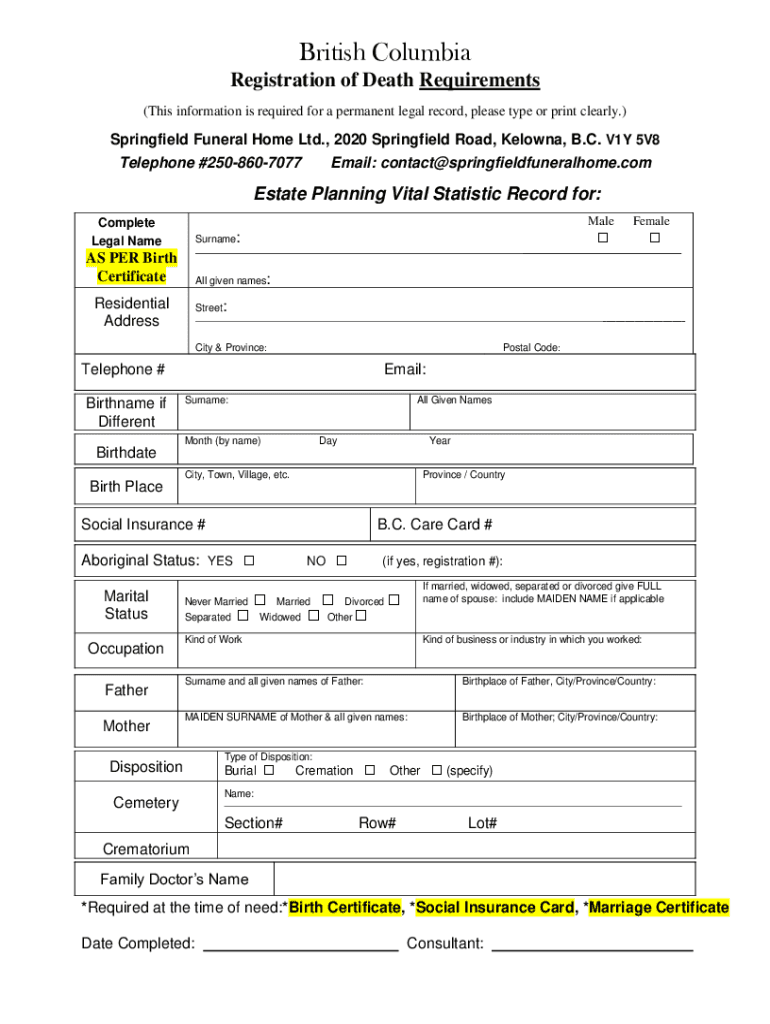 British Columbia
Registration of Death Requirements
(This information is required for a permanent legal record, please type or print clearly.)

Springfield Funeral Home Ltd., 2020 Springfield Road, Kelowna, B.C. V1Y 5V8
Telephone #250-860-7077 Email: contact@springfieldfuneralhome.com

Estate Planning Vital Statistic Record for:

Complete Legal Name
AS PER Birth Certificate
Surname:
Male ☐ Female ☐
All given names:

Residential Address
Street:
City & Province:
Postal Code:

Telephone #
Email:

Birthname if Different
Surname:
All Given Names

Birthdate
Month (by name)
Day
Year

Birth Place
City, Town, Village, etc.
Province / Country

Social Insurance #
B.C. Care Card #

Aboriginal Status: YES ☐ NO ☐ (if yes, registration #):

Marital Status
Never Married ☐ Married ☐ Divorced ☐
Separated ☐ Widowed ☐ Other ☐
If married, widowed, separated or divorced give FULL name of spouse: include MAIDEN NAME if applicable

Occupation
Kind of Work
Kind of business or industry in which you worked:

Father
Surname and all given names of Father:
Birthplace of Father, City/Province/Country:

Mother
MAIDEN SURNAME of Mother & all given names:
Birthplace of Mother; City/Province/Country:

Disposition
Type of Disposition:
Burial ☐ Cremation ☐ Other ☐ (specify)

Cemetery
Name:
Section# Row# Lot#

Crematorium

Family Doctor's Name

*Required at the time of need:*Birth Certificate, *Social Insurance Card, *Marriage Certificate

Date Completed: ______________________ Consultant: ______________________